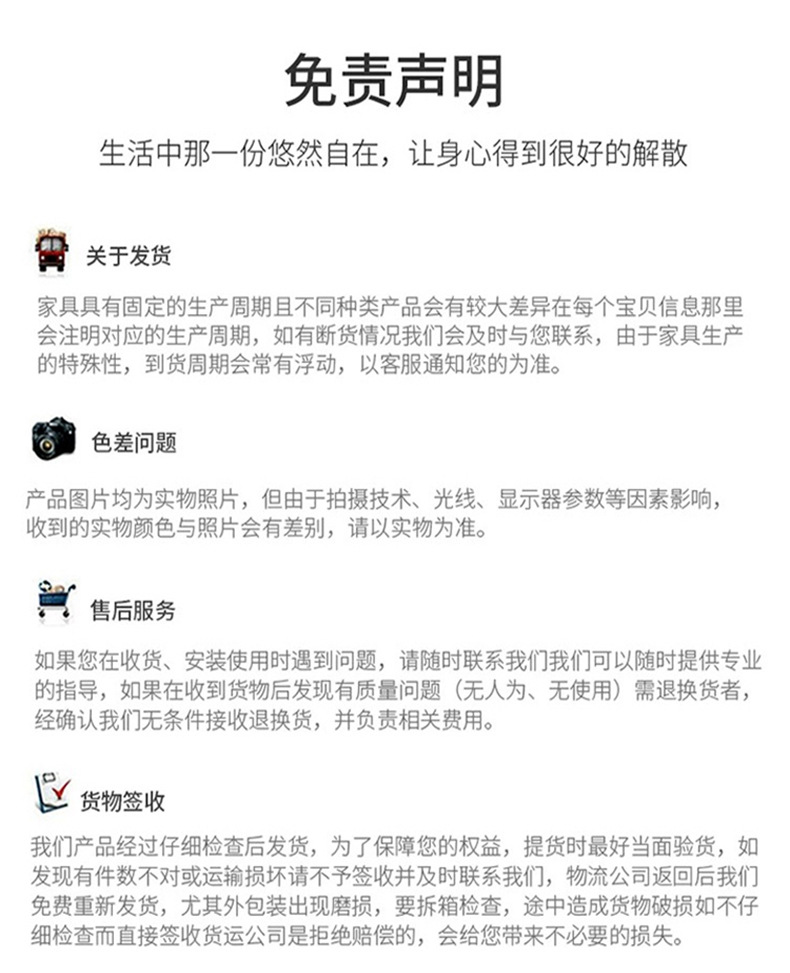 免责声明

生活中那一份悠然自在，让身心得到很好的解散

关于发货

家具具有固定的生产周期且不同种类产品会有较大差异在每个宝贝信息那里会注明对应的生产周期，如有断货情况我们会及时与您联系，由于家具生产的特殊性，到货周期会常有浮动，以客服通知您的为准。

色差问题

产品图片均为实物照片，但由于拍摄技术、光线、显示器参数等因素影响，收到的实物颜色与照片会有差别，请以实物为准。

售后服务

如果您在收货、安装使用时遇到问题，请随时联系我们我们可以随时提供专业的指导，如果在收到货物后发现有质量问题（无人为、无使用）需退换货者，经确认我们无条件接收退换货，并负责相关费用。

货物签收

我们产品经过仔细检查后发货，为了保障您的权益，提货时最好当面验货，如发现有件数不对或运输损坏请不予签收并及时联系我们，物流公司返回后我们免费重新发货，尤其外包装出现磨损，要拆箱检查，途中造成货物破损如不仔细检查而直接签收货运公司是拒绝赔偿的，会给您带来不必要的损失。